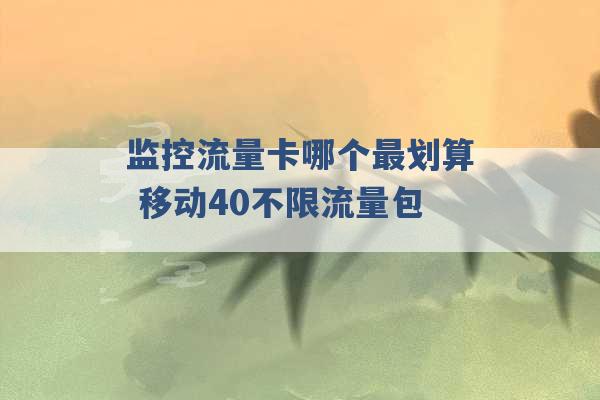 监控流量卡哪个最划算
移动40不限流量包